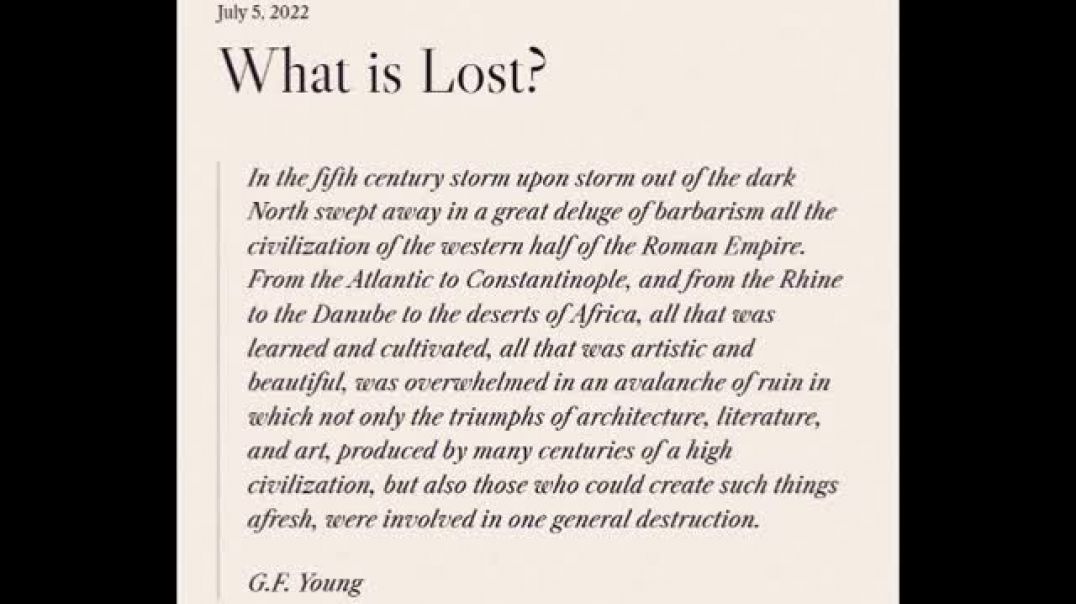 July 5, 2022

What is Lost?

In the fifth century storm upon storm out of the dark North swept away in a great deluge of barbarism all the civilization of the western half of the Roman Empire. From the Atlantic to Constantinople, and from the Rhine to the Danube to the deserts of Africa, all that was learned and cultivated, all that was artistic and beautiful, was overwhelmed in an avalanche of ruin in which not only the triumphs of architecture, literature, and art, produced by many centuries of a high civilization, but also those who could create such things afresh, were involved in one general destruction.

G.F. Young